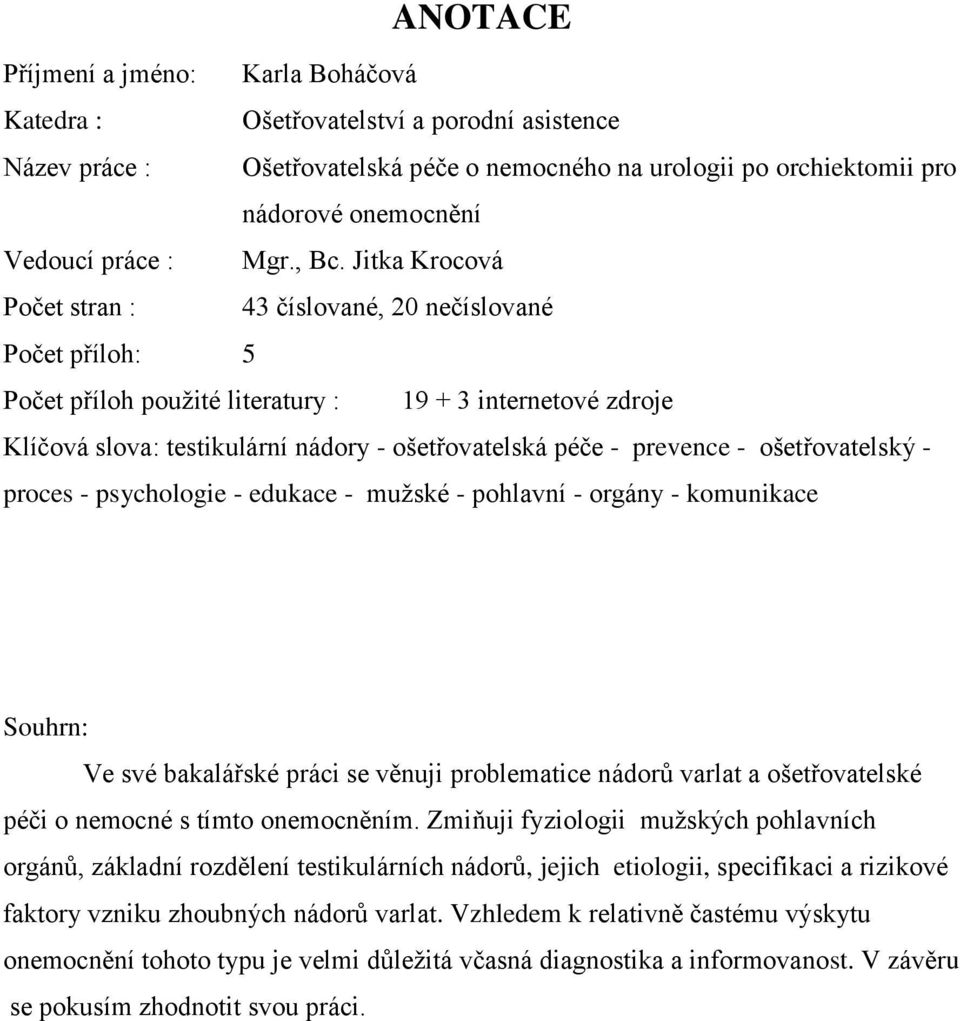 ANOTACE

Příjmení a jméno: Karla Boháčová

Katedra : Ošetřovatelství a porodní asistence

Název práce : Ošetřovatelská péče o nemocného na urologii po orchiektomii pro nádorové onemocnění

Vedoucí práce : Mgr., Bc. Jitka Krocová

Počet stran : 43 číslované, 20 nečíslované

Počet příloh: 5

Počet příloh použité literatury : 19 + 3 internetové zdroje

Klíčová slova: testikulární nádory - ošetřovatelská péče - prevence - ošetřovatelský - proces - psychologie - edukace - mužské - pohlavní - orgány - komunikace

Souhrn:

Ve své bakalářské práci se věnuji problematice nádorů varlat a ošetřovatelské péči o nemocné s tímto onemocněním. Zmiňuji fyziologii mužských pohlavních orgánů, základní rozdělení testikulárních nádorů, jejich etiologii, specifikaci a rizikové faktory vzniku zhoubných nádorů varlat. Vzhledem k relativně častému výskytu onemocnění tohoto typu je velmi důležitá včasná diagnostika a informovanost. V závěru se pokusím zhodnotit svou práci.